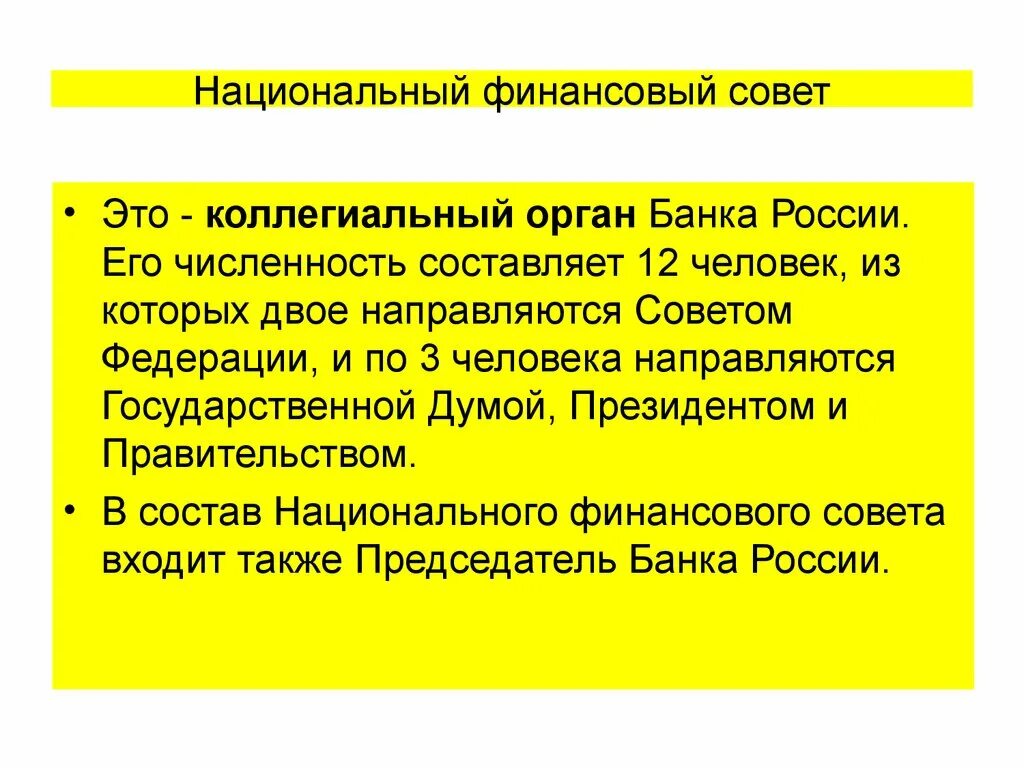 Национальный финансовый совет

• Это - коллегиальный орган Банка России. Его численность составляет 12 человек, из которых двое направляются Советом Федерации, и по 3 человека направляются Государственной Думой, Президентом и Правительством.
• В состав Национального финансового совета входит также Председатель Банка России.